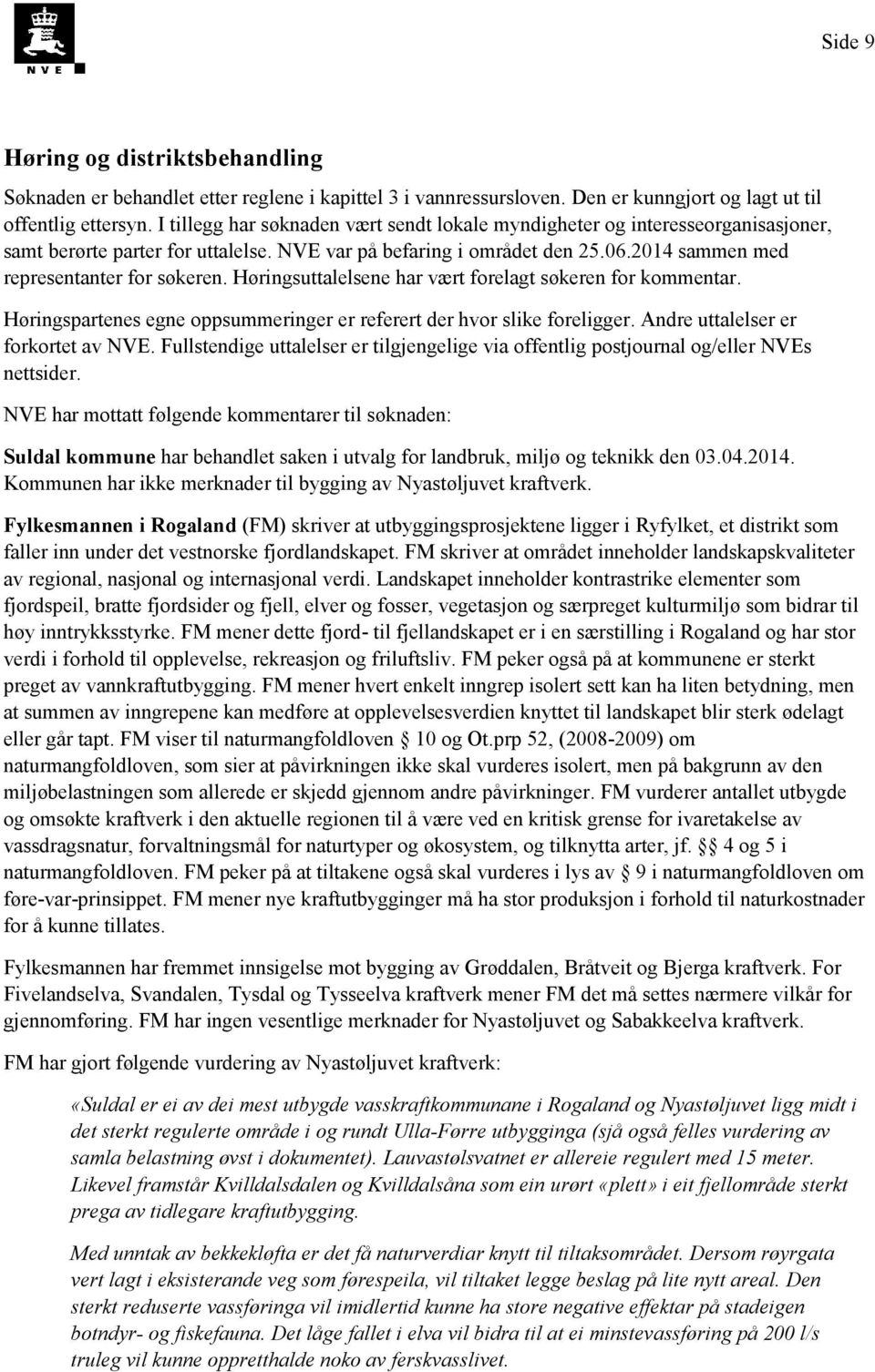 NVE

Side 9

Høring og distriktsbehandling

Søknaden er behandlet etter reglene i kapittel 3 i vannressursloven. Den er kunngjort og lagt ut til offentlig ettersyn. I tillegg har søknaden vært sendt lokale myndigheter og interesseorganisasjoner, samt berørte parter for uttalelse. NVE var på befaring i området den 25.06.2014 sammen med representanter for søkeren. Høringsuttalelsene har vært forelagt søkeren for kommentar.

Høringspartenes egne oppsummeringer er referert der hvor slike foreligger. Andre uttalelser er forkortet av NVE. Fullstendige uttalelser er tilgjengelige via offentlig postjournal og/eller NVEs nettsider.

NVE har mottatt følgende kommentarer til søknaden:

Suldal kommune har behandlet saken i utvalg for landbruk, miljø og teknikk den 03.04.2014. Kommunen har ikke merknader til bygging av Nyastøljuvet kraftverk.

Fylkesmannen i Rogaland (FM) skriver at utbyggingsprosjektene ligger i Ryfylket, et distrikt som faller inn under det vestnorske fjordlandskapet. FM skriver at området inneholder landskapskvaliteter av regional, nasjonal og internasjonal verdi. Landskapet inneholder kontrastrike elementer som fjordspeil, bratte fjordsider og fjell, elver og fosser, vegetasjon og særpreget kulturmiljø som bidrar til høy inntrykksstyrke. FM mener dette fjord- til fjellandskapet er i en særstilling i Rogaland og har stor verdi i forhold til opplevelse, rekreasjon og friluftsliv. FM peker også på at kommunene er sterkt preget av vannkraftutbygging. FM mener hvert enkelt inngrep isolert sett kan ha liten betydning, men at summen av inngrepene kan medføre at opplevelsesverdien knyttet til landskapet blir sterk ødelagt eller går tapt. FM viser til naturmangfoldloven § 10 og Ot.prp 52, (2008-2009) om naturmangfoldloven, som sier at påvirkningen ikke skal vurderes isolert, men på bakgrunn av den miljøbelastningen som allerede er skjedd gjennom andre påvirkninger. FM vurderer antallet utbygde og omsøkte kraftverk i den aktuelle regionen til å være ved en kritisk grense for ivaretakelse av vassdragsnatur, forvaltningsmål for naturtyper og økosystem, og tilknytta arter, jf. §§ 4 og 5 i naturmangfoldloven. FM peker på at tiltakene også skal vurderes i lys av § 9 i naturmangfoldloven om føre-var-prinsippet. FM mener nye kraftutbygginger må ha stor produksjon i forhold til naturkostnader for å kunne tillates.

Fylkesmannen har fremmet innsigelse mot bygging av Grøddalen, Bråtveit og Bjerga kraftverk. For Fivelandselva, Svandalen, Tysdal og Tysseelva kraftverk mener FM det må settes nærmere vilkår for gjennomføring. FM har ingen vesentlige merknader for Nyastøljuvet og Sabakkeelva kraftverk.

FM har gjort følgende vurdering av Nyastøljuvet kraftverk:

«Suldal er ei av dei mest utbygde vasskraftkommunane i Rogaland og Nyastøljuvet ligg midt i det sterkt regulerte område i og rundt Ulla-Førre utbygginga (sjå også felles vurdering av samla belastning øvst i dokumentet). Lauvastølsvatnet er allereie regulert med 15 meter. Likevel framstår Kvilldalsdalen og Kvilldalsåna som ein urørt «plett» i eit fjellområde sterkt prega av tidlegare kraftutbygging.

Med unntak av bekkekløfta er det få naturverdiar knytt til tiltaksområdet. Dersom røyrgata vert lagt i eksisterande veg som førespeila, vil tiltaket legge beslag på lite nytt areal. Den sterkt reduserte vassføringa vil imidlertid kunne ha store negative effektar på stadeigen botndyr- og fiskefauna. Det låge fallet i elva vil bidra til at ei minstevassføring på 200 l/s truleg vil kunne oppretthalde noko av ferskvasslivet.